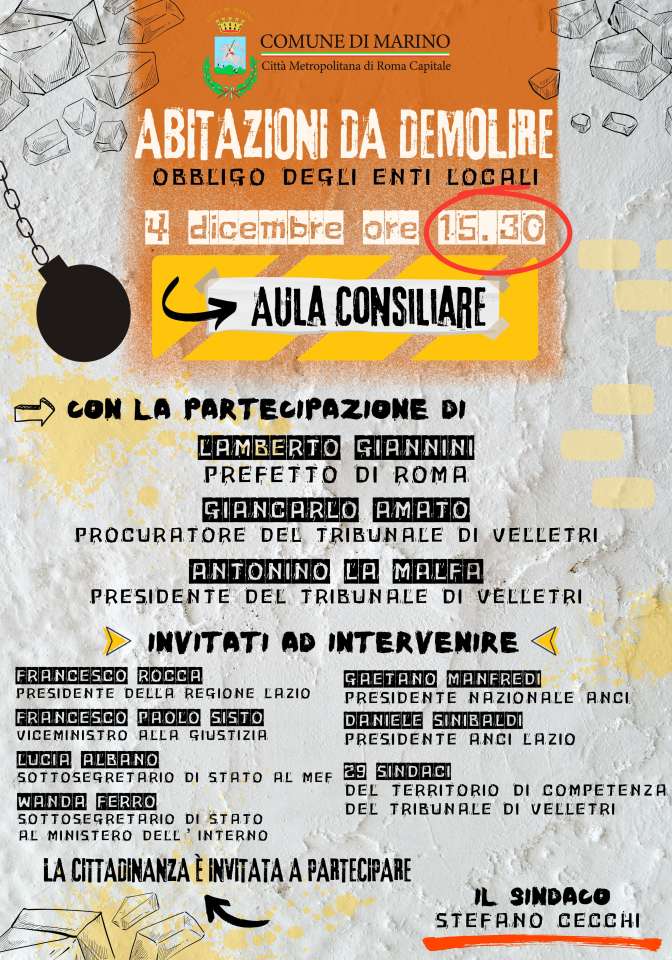 COMUNE DI MARINO
Città Metropolitana di Roma Capitale

ABITAZIONI DA DEMOLIRE
OBBLIGO DEGLI ENTI LOCALI

4 dicembre ore 15.30

AULA CONSILIARE

CON LA PARTECIPAZIONE DI

LAMBERTO GIANNINI
PREFETTO DI ROMA

GIANCARLO AMATO
PROCURATORE DEL TRIBUNALE DI VELLETRI

ANTONINO LA MALFA
PRESIDENTE DEL TRIBUNALE DI VELLETRI

INVITATI AD INTERVENIRE

FRANCESCO ROCCA
PRESIDENTE DELLA REGIONE LAZIO

FRANCESCO PAOLO SISTO
VICEMINISTRO ALLA GIUSTIZIA

LUCIA ALBANO
SOTTOSEGRETARIO DI STATO AL MEF

WANDA FERRO
SOTTOSEGRETARIO DI STATO AL MINISTERO DELL'INTERNO

GAETANO MANFREDI
PRESIDENTE NAZIONALE ANCI

DANIELE SINIBALDI
PRESIDENTE ANCI LAZIO

29 SINDACI
DEL TERRITORIO DI COMPETENZA DEL TRIBUNALE DI VELLETRI

LA CITTADINANZA È INVITATA A PARTECIPARE

IL SINDACO
STEFANO CECCHI